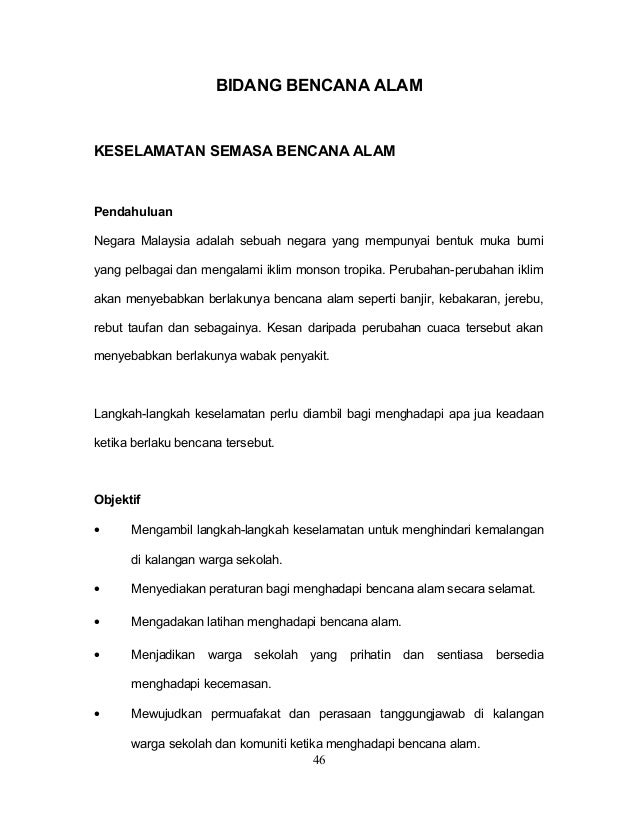 BIDANG BENCANA ALAM

KESELAMATAN SEMASA BENCANA ALAM

Pendahuluan

Negara Malaysia adalah sebuah negara yang mempunyai bentuk muka bumi yang pelbagai dan mengalami iklim monson tropika. Perubahan-perubahan iklim akan menyebabkan berlakunya bencana alam seperti banjir, kebakaran, jerebu, rebut taufan dan sebagainya. Kesan daripada perubahan cuaca tersebut akan menyebabkan berlakunya wabak penyakit.

Langkah-langkah keselamatan perlu diambil bagi menghadapi apa jua keadaan ketika berlaku bencana tersebut.

Objektif

• Mengambil langkah-langkah keselamatan untuk menghindari kemalangan di kalangan warga sekolah.

• Menyediakan peraturan bagi menghadapi bencana alam secara selamat.

• Mengadakan latihan menghadapi bencana alam.

• Menjadikan warga sekolah yang prihatin dan sentiasa bersedia menghadapi kecemasan.

• Mewujudkan permuafakat dan perasaan tanggungjawab di kalangan warga sekolah dan komuniti ketika menghadapi bencana alam.

46